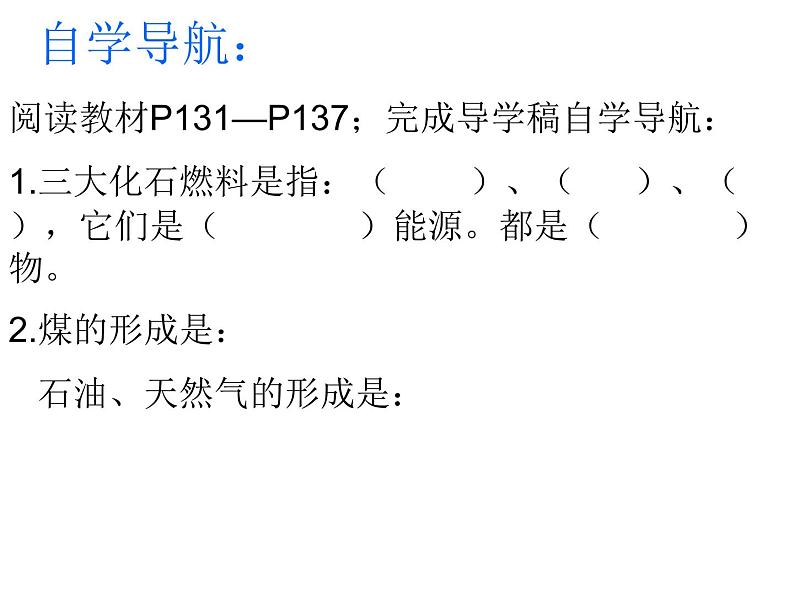 自学导航：

阅读教材P131—P137；完成导学稿自学导航：

1.三大化石燃料是指：（　　）、（　　）、（　　），它们是（　　）能源。都是（　　）物。

2.煤的形成是：

石油、天然气的形成是：